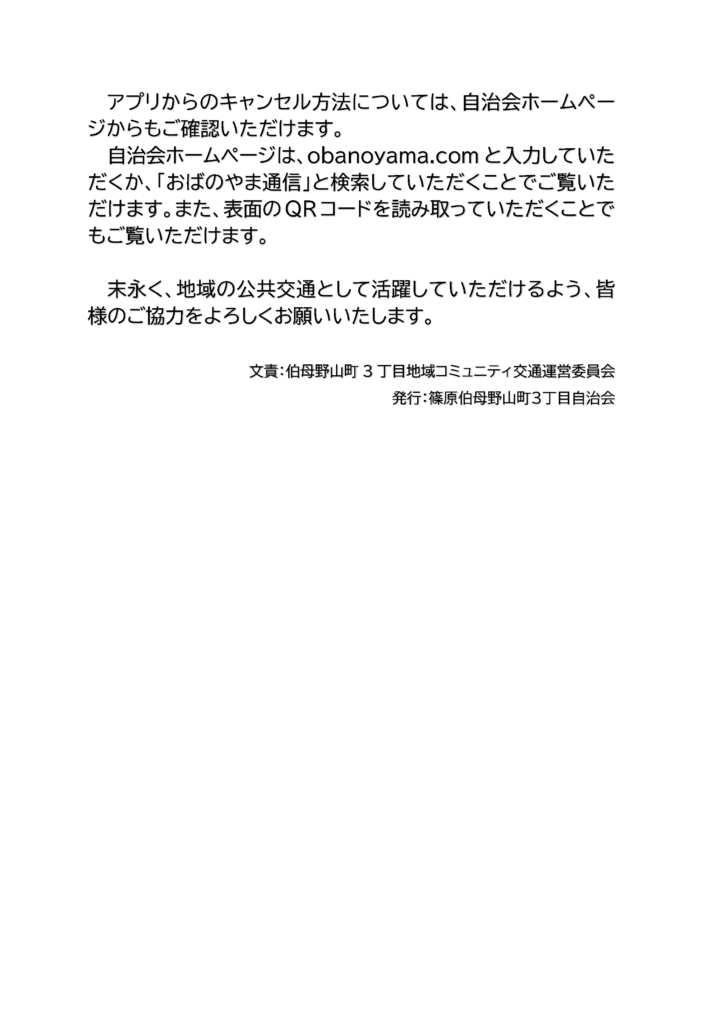 アプリからのキャンセル方法については、自治会ホームページからもご確認いただけます。

自治会ホームページは、obanoyama.comと入力していただくか、「おばのやま通信」と検索していただくことでご覧いただけます。また、表面のQRコードを読み取っていただくことでもご覧いただけます。

末永く、地域の公共交通として活躍していただけるよう、皆様のご協力をよろしくお願いいたします。

文責:伯母野山町3丁目地域コミュニティ交通運営委員会
発行:篠原伯母野山町3丁目自治会